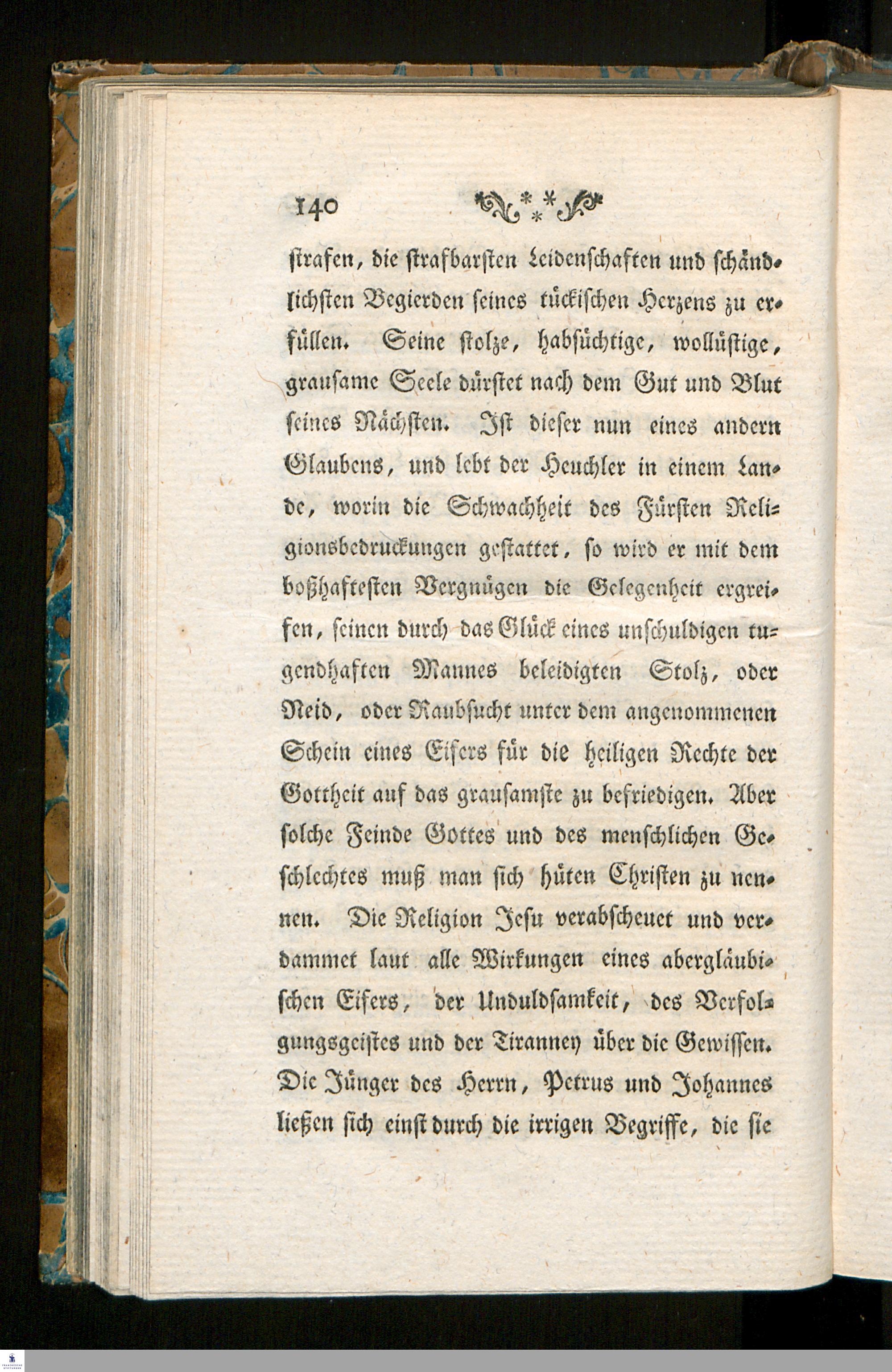 140

strafen, die strafbarsten Leidenschaften und schändlichsten Begierden seines tückischen Herzens zu erfüllen. Seine stolze, habsüchtige, wollüstige, grausame Seele dürstet nach dem Gut und Blut seines Nächsten. Ist dieser nun eines andern Glaubens, und lebt der Heuchler in einem Lande, worin die Schwachheit des Fürsten Religionsbedruckungen gestattet, so wird er mit dem boßhaftesten Vergnügen die Gelegenheit ergreifen, seinen durch das Glück eines unschuldigen tugendhaften Mannes beleidigten Stolz, oder Neid, oder Raubsucht unter dem angenommenen Schein eines Eifers für die heiligen Rechte der Gottheit auf das grausamste zu befriedigen. Aber solche Feinde Gottes und des menschlichen Geschlechtes muß man sich hüten Christen zu nennen. Die Religion Jesu verabscheuet und verdammet laut alle Wirkungen eines abergläubischen Eifers, der Unduldsamkeit, des Verfolgungsgeistes und der Tiranney über die Gewissen. Die Jünger des Herrn, Petrus und Johannes ließen sich einst durch die irrigen Begriffe, die sie